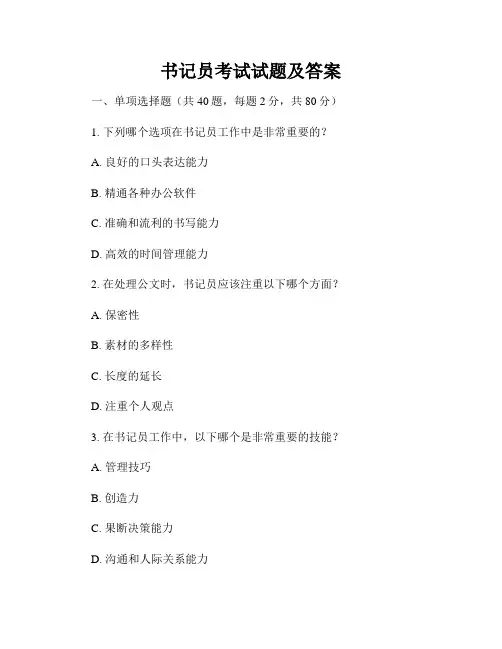 书记员考试试题及答案

一、单项选择题（共 40 题，每题 2 分，共 80 分）

1. 下列哪个选项在书记员工作中是非常重要的？

A. 良好的口头表达能力

B. 精通各种办公软件

C. 准确和流利的书写能力

D. 高效的时间管理能力

2. 在处理公文时，书记员应该注重以下哪个方面？

A. 保密性

B. 素材的多样性

C. 长度的延长

D. 注重个人观点

3. 在书记员工作中，以下哪个是非常重要的技能？

A. 管理技巧

B. 创造力

C. 果断决策能力

D. 沟通和人际关系能力